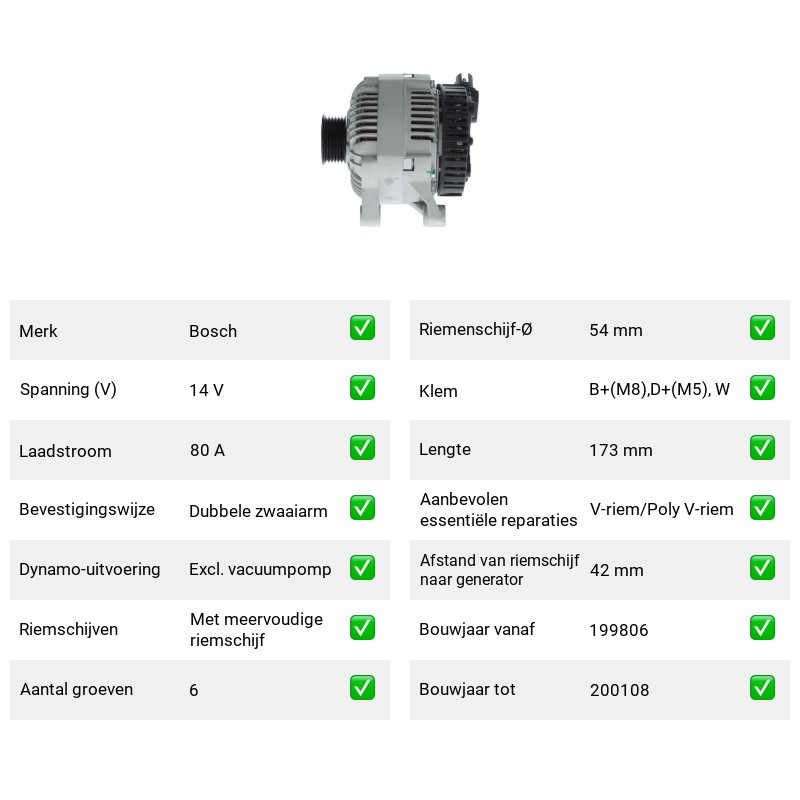 Merk
Bosch
☑

Spanning (V)
14 V
☑

Laadstroom
80 A
☑

Bevestigingswijze
Dubbele zwaaiarm
☑

Dynamo-uitvoering
Excl. vacuumpomp
☑

Riemschijven
Met meervoudige riemschijf
☑

Aantal groeven
6
☑

Riemenschijf-Ø
54 mm
☑

Klem
B+(M8),D+(M5), W
☑

Lengte
173 mm
☑

Aanbevolen essentiële reparaties
V-riem/Poly V-riem
☑

Afstand van riemschijf naar generator
42 mm
☑

Bouwjaar vanaf
199806
☑

Bouwjaar tot
200108
☑